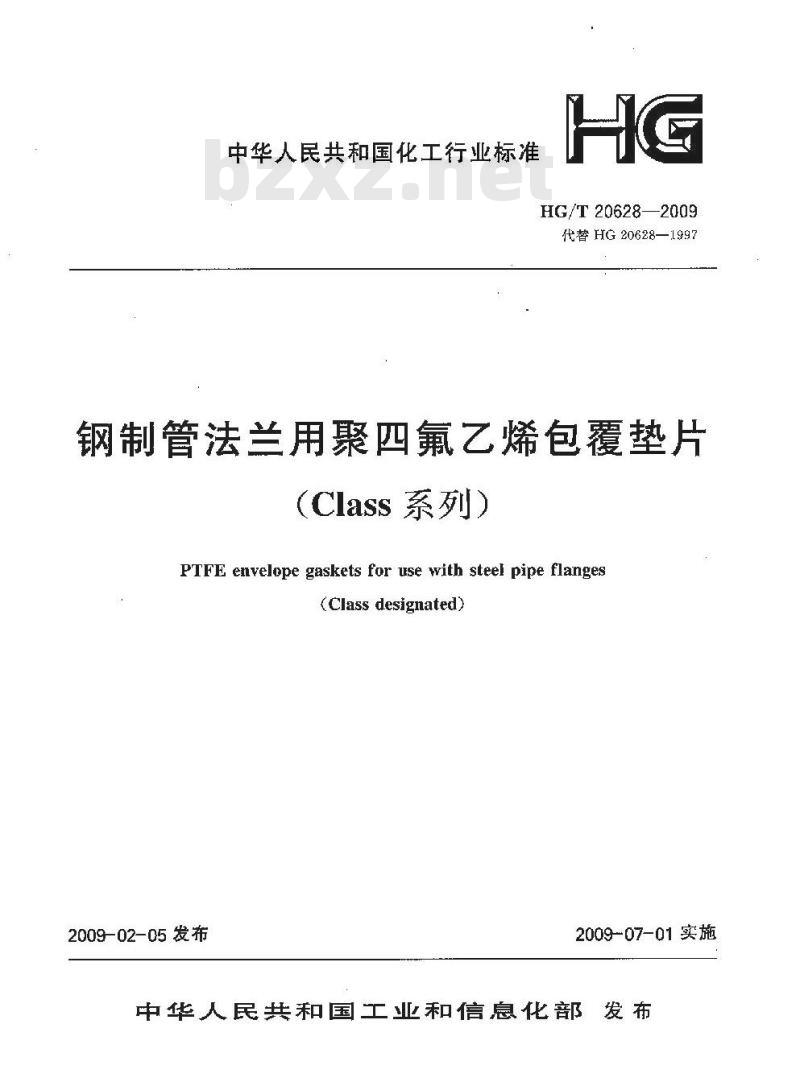 中华人民共和国化工行业标准

HG

bzxz.net

HG/T 20628—2009
代替 HG 20628—1997

钢制管法兰用聚四氟乙烯包覆垫片
（Class 系列）

PTFE envelope gaskets for use with steel pipe flanges
（Class designated）

2009-02-05 发布

2009-07-01 实施

中华人民共和国工业和信息化部 发布